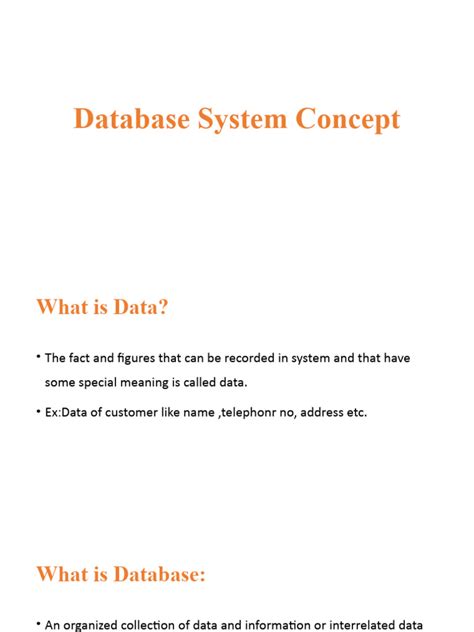 Database System Concept

What is Data?

• The fact and figures that can be recorded in system and that have some special meaning is called data.

• Ex:Data of customer like name ,telephonr no, address etc.

What is Database:

• An organized collection of data and information or interrelated data